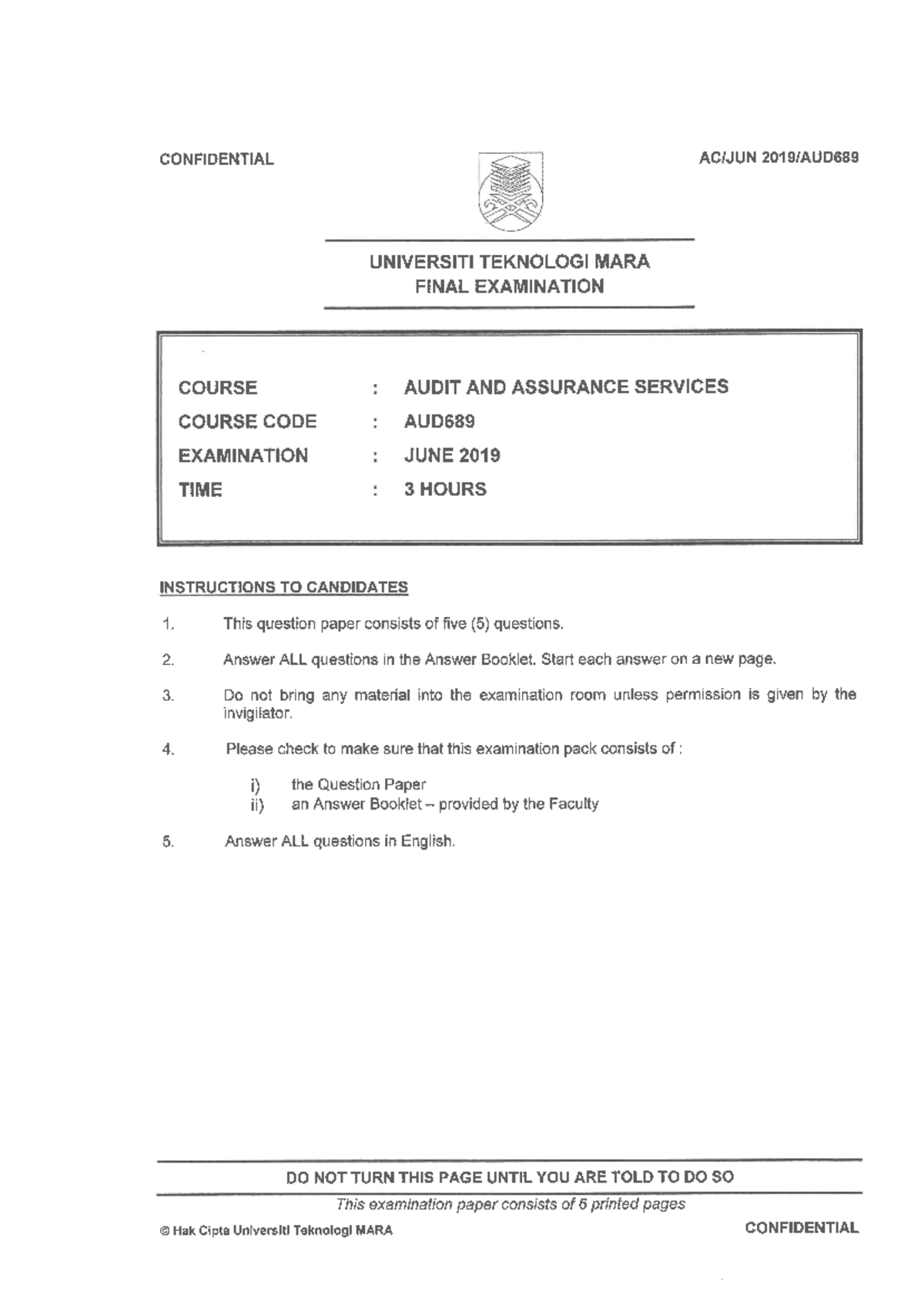 CONFIDENTIAL

AC/JUN 2019/AUD689

UNIVERSITI TEKNOLOGI MARA
FINAL EXAMINATION

COURSE : AUDIT AND ASSURANCE SERVICES
COURSE CODE : AUD689
EXAMINATION : JUNE 2019
TIME : 3 HOURS

INSTRUCTIONS TO CANDIDATES

1. This question paper consists of five (5) questions.

2. Answer ALL questions in the Answer Booklet. Start each answer on a new page.

3. Do not bring any material into the examination room unless permission is given by the invigilator.

4. Please check to make sure that this examination pack consists of :

i) the Question Paper
ii) an Answer Booklet – provided by the Faculty

5. Answer ALL questions in English.

DO NOT TURN THIS PAGE UNTIL YOU ARE TOLD TO DO SO

This examination paper consists of 6 printed pages

© Hak Cipta Universiti Teknologi MARA

CONFIDENTIAL